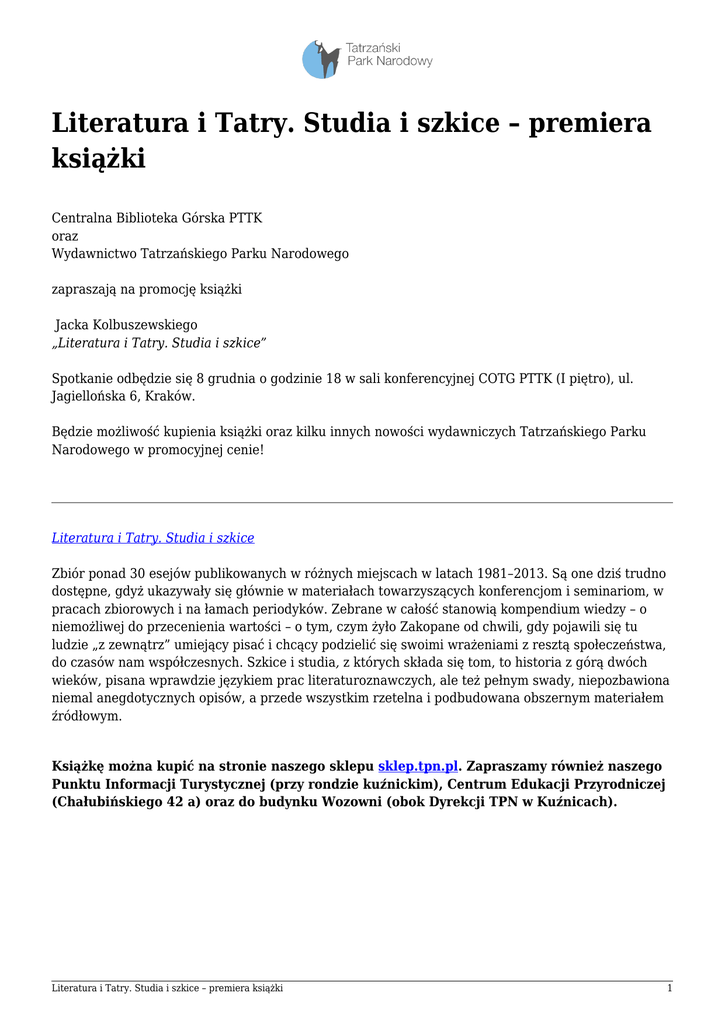 Tatrzański Park Narodowy

Literatura i Tatry. Studia i szkice – premiera książki

Centralna Biblioteka Górska PTTK
oraz
Wydawnictwo Tatrzańskiego Parku Narodowego

zapraszają na promocję książki

Jacka Kolbuszewskiego
„Literatura i Tatry. Studia i szkice"

Spotkanie odbędzie się 8 grudnia o godzinie 18 w sali konferencyjnej COTG PTTK (I piętro), ul. Jagiellońska 6, Kraków.

Będzie możliwość kupienia książki oraz kilku innych nowości wydawniczych Tatrzańskiego Parku Narodowego w promocyjnej cenie!

Literatura i Tatry. Studia i szkice

Zbiór ponad 30 esejów publikowanych w różnych miejscach w latach 1981–2013. Są one dziś trudno dostępne, gdyż ukazywały się głównie w materiałach towarzyszących konferencjom i seminariom, w pracach zbiorowych i na łamach periodyków. Zebrane w całość stanowią kompendium wiedzy – o niemożliwej do przecenienia wartości – o tym, czym żyło Zakopane od chwili, gdy pojawili się tu ludzie „z zewnątrz" umiejący pisać i chcący podzielić się swoimi wrażeniami z resztą społeczeństwa, do czasów nam współczesnych. Szkice i studia, z których składa się tom, to historia z górą dwóch wieków, pisana wprawdzie językiem prac literaturoznawczych, ale też pełnym swady, niepozbawiona niemal anegdotycznych opisów, a przede wszystkim rzetelna i podbudowana obszernym materiałem źródłowym.

Książkę można kupić na stronie naszego sklepu sklep.tpn.pl. Zapraszamy również naszego Punktu Informacji Turystycznej (przy rondzie kuźnickim), Centrum Edukacji Przyrodniczej (Chałubińskiego 42 a) oraz do budynku Wozowni (obok Dyrekcji TPN w Kuźnicach).

Literatura i Tatry. Studia i szkice – premiera książki 1